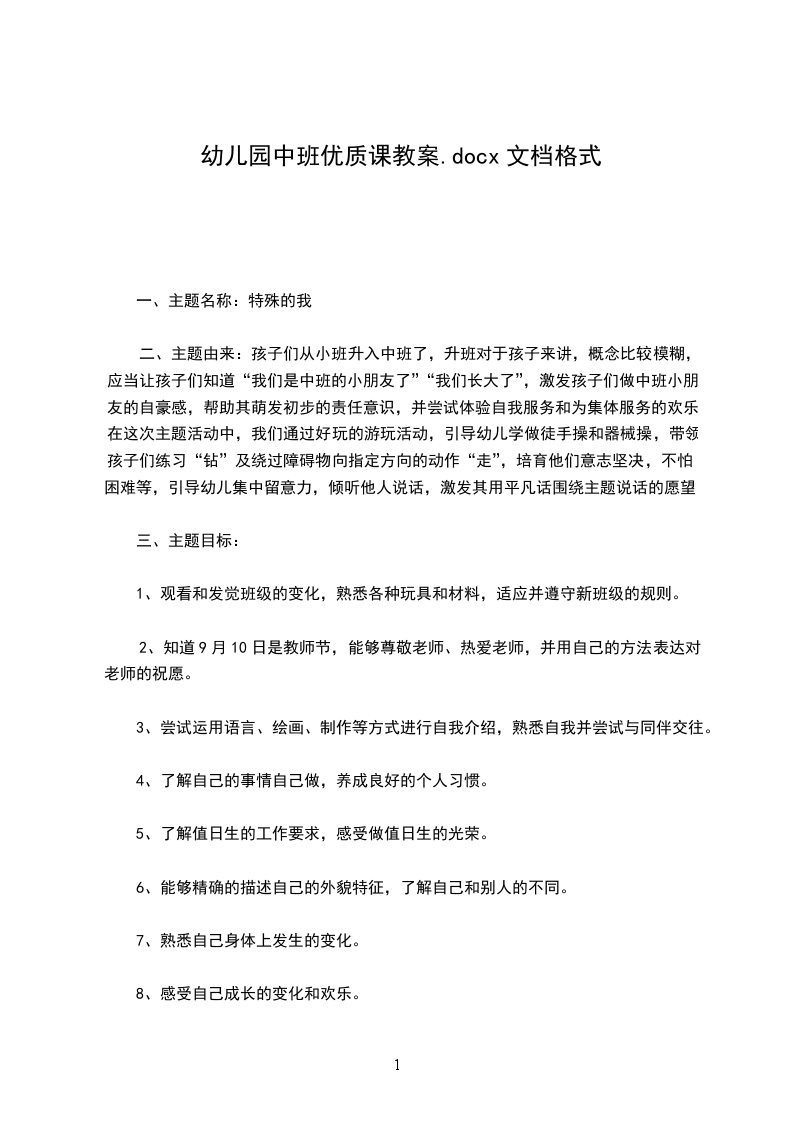 幼儿园中班优质课教案.docx 文档格式

一、主题名称：特殊的我

二、主题由来：孩子们从小班升入中班了，升班对于孩子来讲，概念比较模糊，应当让孩子们知道“我们是中班的小朋友了”“我们长大了”，激发孩子们做中班小朋友的自豪感，帮助其萌发初步的责任意识，并尝试体验自我服务和为集体服务的欢乐在这次主题活动中，我们通过好玩的游玩活动，引导幼儿学做徒手操和器械操，带领孩子们练习“钻”及绕过障碍物向指定方向的动作“走”，培育他们意志坚决，不怕困难等，引导幼儿集中留意力，倾听他人说话，激发其用平凡话围绕主题说话的愿望

三、主题目标：

1、观看和发觉班级的变化，熟悉各种玩具和材料，适应并遵守新班级的规则。

2、知道 9 月 10 日是教师节，能够尊敬老师、热爱老师，并用自己的方法表达对老师的祝愿。

3、尝试运用语言、绘画、制作等方式进行自我介绍，熟悉自我并尝试与同伴交往。

4、了解自己的事情自己做，养成良好的个人习惯。

5、了解值日生的工作要求，感受做值日生的光荣。

6、能够精确的描述自己的外貌特征，了解自己和别人的不同。

7、熟悉自己身体上发生的变化。

8、感受自己成长的变化和欢乐。

1